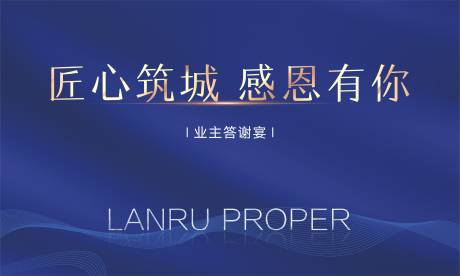 匠心筑城 感恩有你

| 业主答谢宴 |

LANRU PROPER